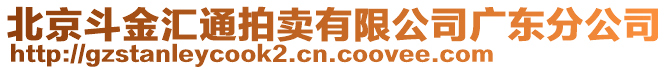 北京斗金汇通拍卖有限公司广东分公司
http://gzstanleycook2.cn.coovee.com